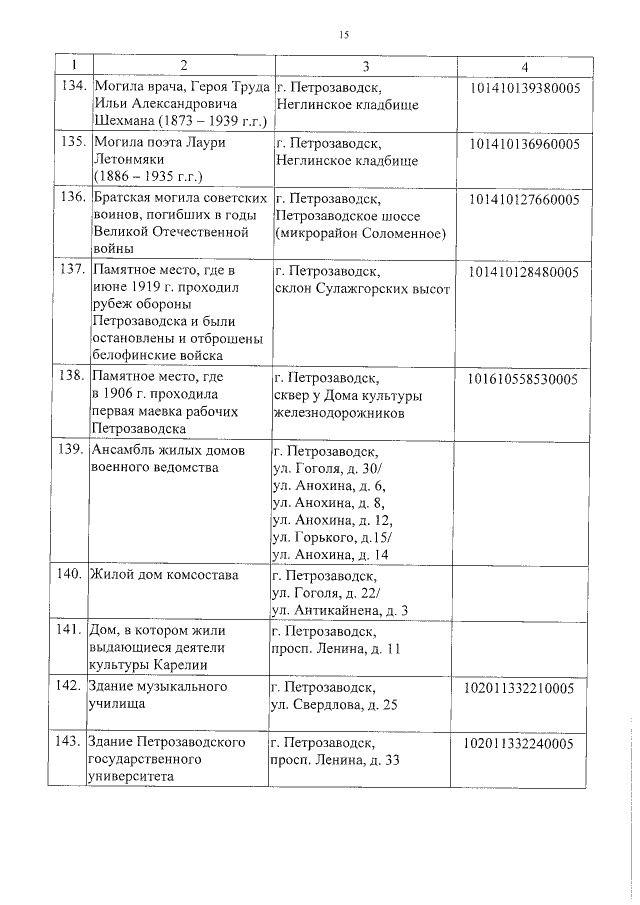 15

| 1 | 2 | 3 | 4 |
|---|---|---|---|
| 134. | Могила врача, Героя Труда Ильи Александровича Шехмана (1873 – 1939 г.г.) | г. Петрозаводск, Неглинское кладбище | 101410139380005 |
| 135. | Могила поэта Лаури Летонмяки (1886 – 1935 г.г.) | г. Петрозаводск, Неглинское кладбище | 101410136960005 |
| 136. | Братская могила советских воинов, погибших в годы Великой Отечественной войны | г. Петрозаводск, Петрозаводское шоссе (микрорайон Соломенное) | 101410127660005 |
| 137. | Памятное место, где в июне 1919 г. проходил рубеж обороны Петрозаводска и были остановлены и отброшены белофинские войска | г. Петрозаводск, склон Сулажгорских высот | 101410128480005 |
| 138. | Памятное место, где в 1906 г. проходила первая маевка рабочих Петрозаводска | г. Петрозаводск, сквер у Дома культуры железнодорожников | 101610558530005 |
| 139. | Ансамбль жилых домов военного ведомства | г. Петрозаводск, ул. Гоголя, д. 30/ ул. Анохина, д. 6, ул. Анохина, д. 8, ул. Анохина, д. 12, ул. Горького, д.15/ ул. Анохина, д. 14 | |
| 140. | Жилой дом комсостава | г. Петрозаводск, ул. Гоголя, д. 22/ ул. Антикайнена, д. 3 | |
| 141. | Дом, в котором жили выдающиеся деятели культуры Карелии | г. Петрозаводск, просп. Ленина, д. 11 | |
| 142. | Здание музыкального училища | г. Петрозаводск, ул. Свердлова, д. 25 | 102011332210005 |
| 143. | Здание Петрозаводского государственного университета | г. Петрозаводск, просп. Ленина, д. 33 | 102011332240005 |